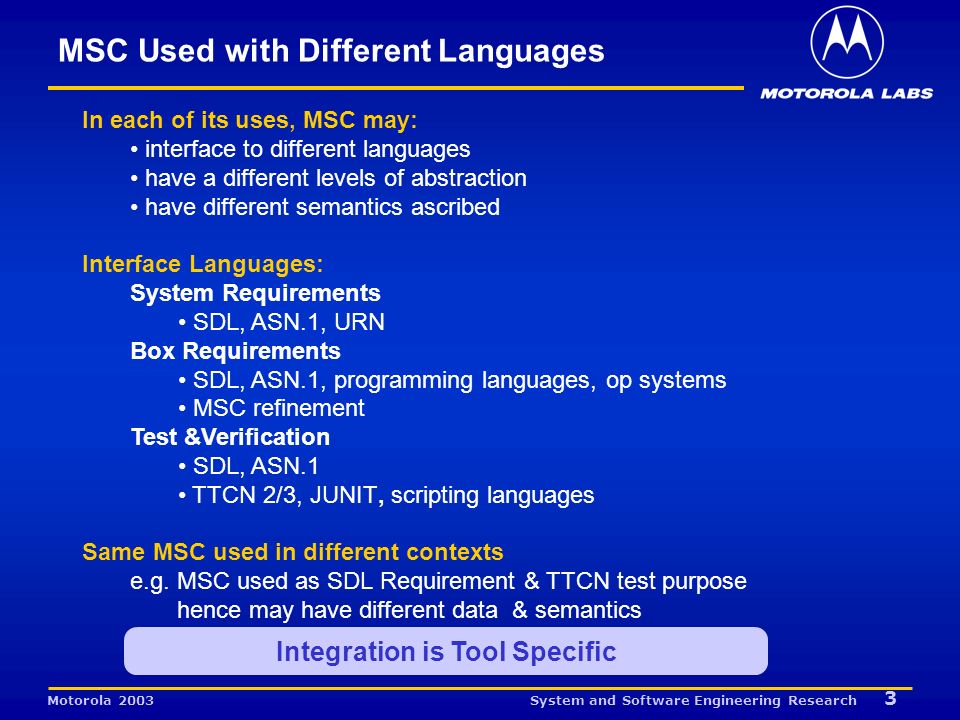 MSC Used with Different Languages

MOTOROLA LABS

In each of its uses, MSC may:
• interface to different languages
• have a different levels of abstraction
• have different semantics ascribed

Interface Languages:
System Requirements
• SDL, ASN.1, URN
Box Requirements
• SDL, ASN.1, programming languages, op systems
• MSC refinement
Test &Verification
• SDL, ASN.1
• TTCN 2/3, JUNIT, scripting languages

Same MSC used in different contexts
e.g. MSC used as SDL Requirement & TTCN test purpose
hence may have different data & semantics

Integration is Tool Specific

Motorola 2003

System and Software Engineering Research 3